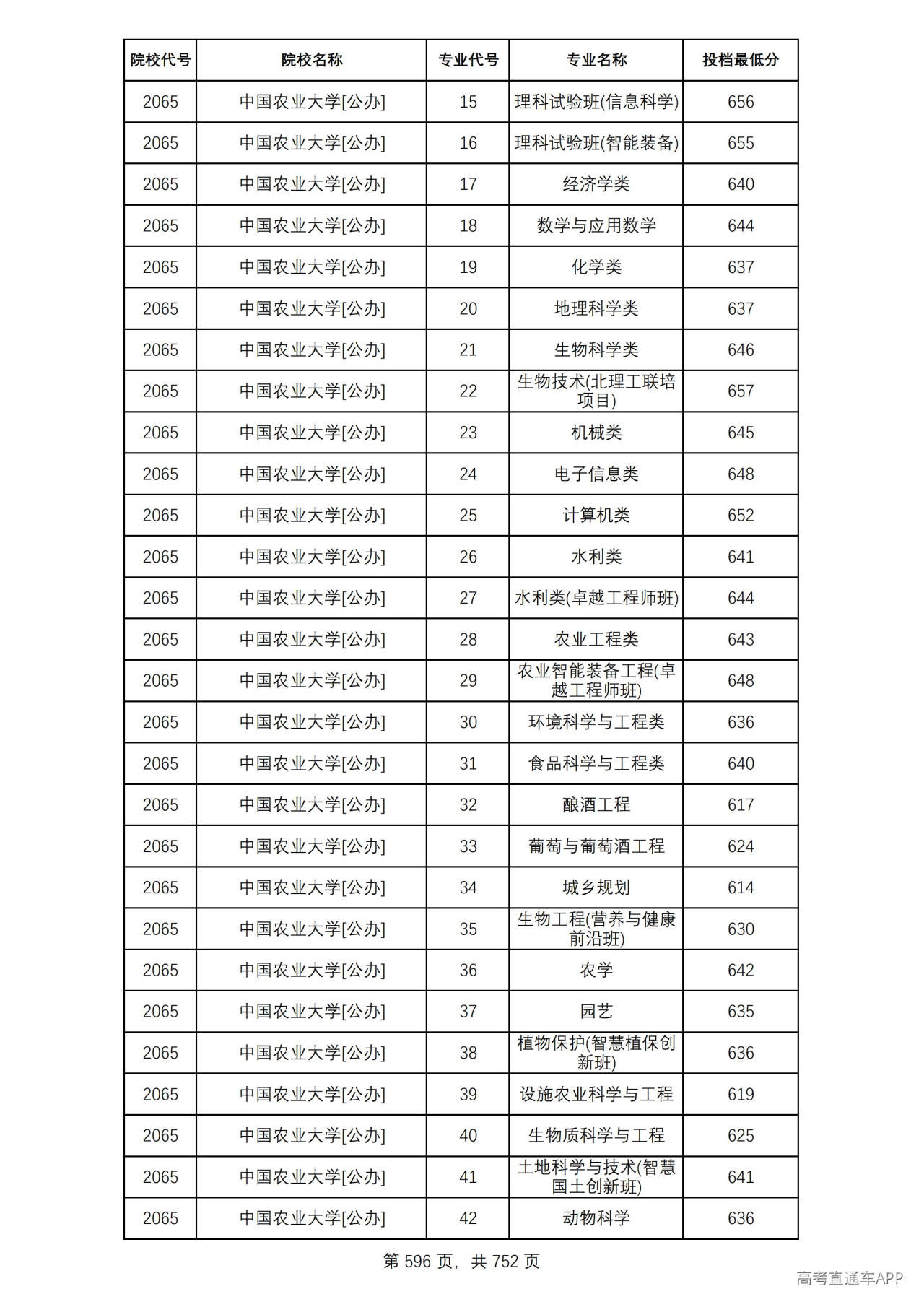 | 院校代号 | 院校名称 | 专业代号 | 专业名称 | 投档最低分 |
|---|---|---|---|---|
| 2065 | 中国农业大学[公办] | 15 | 理科试验班(信息科学) | 656 |
| 2065 | 中国农业大学[公办] | 16 | 理科试验班(智能装备) | 655 |
| 2065 | 中国农业大学[公办] | 17 | 经济学类 | 640 |
| 2065 | 中国农业大学[公办] | 18 | 数学与应用数学 | 644 |
| 2065 | 中国农业大学[公办] | 19 | 化学类 | 637 |
| 2065 | 中国农业大学[公办] | 20 | 地理科学类 | 637 |
| 2065 | 中国农业大学[公办] | 21 | 生物科学类 | 646 |
| 2065 | 中国农业大学[公办] | 22 | 生物技术(北理工联培项目) | 657 |
| 2065 | 中国农业大学[公办] | 23 | 机械类 | 645 |
| 2065 | 中国农业大学[公办] | 24 | 电子信息类 | 648 |
| 2065 | 中国农业大学[公办] | 25 | 计算机类 | 652 |
| 2065 | 中国农业大学[公办] | 26 | 水利类 | 641 |
| 2065 | 中国农业大学[公办] | 27 | 水利类(卓越工程师班) | 644 |
| 2065 | 中国农业大学[公办] | 28 | 农业工程类 | 643 |
| 2065 | 中国农业大学[公办] | 29 | 农业智能装备工程(卓越工程师班) | 648 |
| 2065 | 中国农业大学[公办] | 30 | 环境科学与工程类 | 636 |
| 2065 | 中国农业大学[公办] | 31 | 食品科学与工程类 | 640 |
| 2065 | 中国农业大学[公办] | 32 | 酿酒工程 | 617 |
| 2065 | 中国农业大学[公办] | 33 | 葡萄与葡萄酒工程 | 624 |
| 2065 | 中国农业大学[公办] | 34 | 城乡规划 | 614 |
| 2065 | 中国农业大学[公办] | 35 | 生物工程(营养与健康前沿班) | 630 |
| 2065 | 中国农业大学[公办] | 36 | 农学 | 642 |
| 2065 | 中国农业大学[公办] | 37 | 园艺 | 635 |
| 2065 | 中国农业大学[公办] | 38 | 植物保护(智慧植保创新班) | 636 |
| 2065 | 中国农业大学[公办] | 39 | 设施农业科学与工程 | 619 |
| 2065 | 中国农业大学[公办] | 40 | 生物质科学与工程 | 625 |
| 2065 | 中国农业大学[公办] | 41 | 土地科学与技术(智慧国土创新班) | 641 |
| 2065 | 中国农业大学[公办] | 42 | 动物科学 | 636 |

第596页，共752页

高考直通车APP